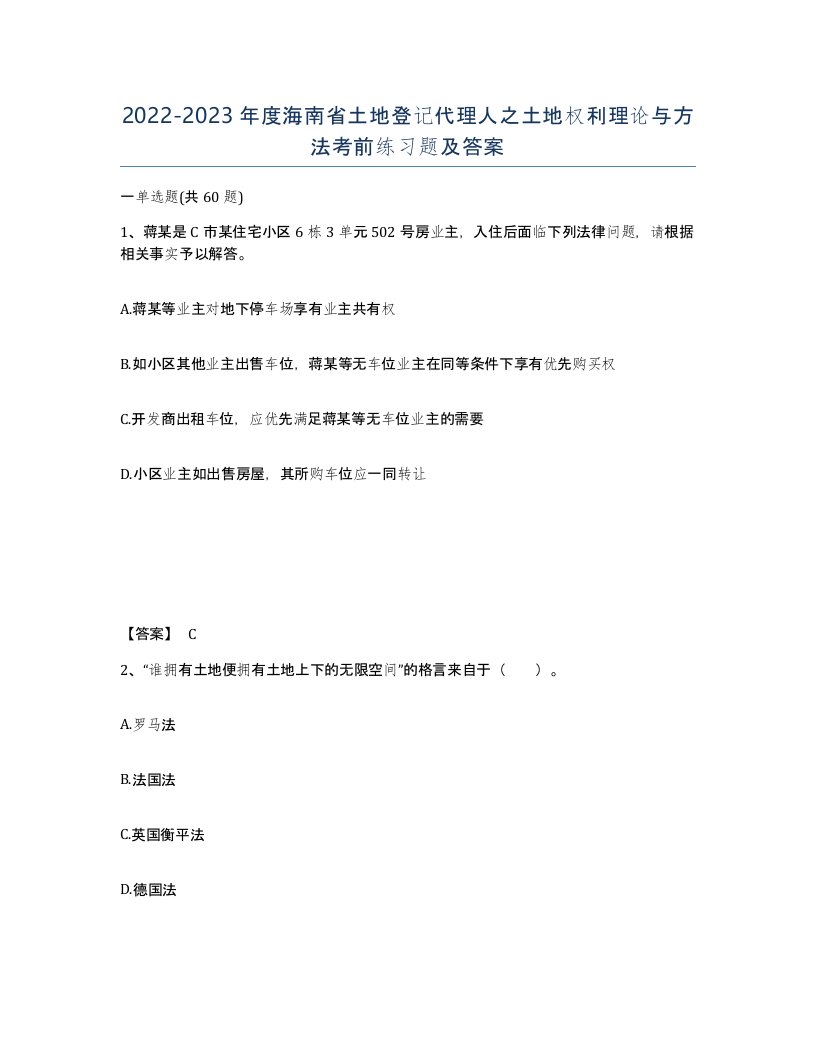 2022-2023年度海南省土地登记代理人之土地权利理论与方法考前练习题及答案

一单选题(共60题)

1、蒋某是C市某住宅小区6栋3单元502号房业主，入住后面临下列法律问题，请根据相关事实予以解答。

A.蒋某等业主对地下停车场享有业主共有权

B.如小区其他业主出售车位，蒋某等无车位业主在同等条件下享有优先购买权

C.开发商出租车位，应优先满足蒋某等无车位业主的需要

D.小区业主如出售房屋，其所购车位应一同转让

【答案】 C

2、“谁拥有土地便拥有土地上下的无限空间”的格言来自于（　　）。

A.罗马法

B.法国法

C.英国衡平法

D.德国法